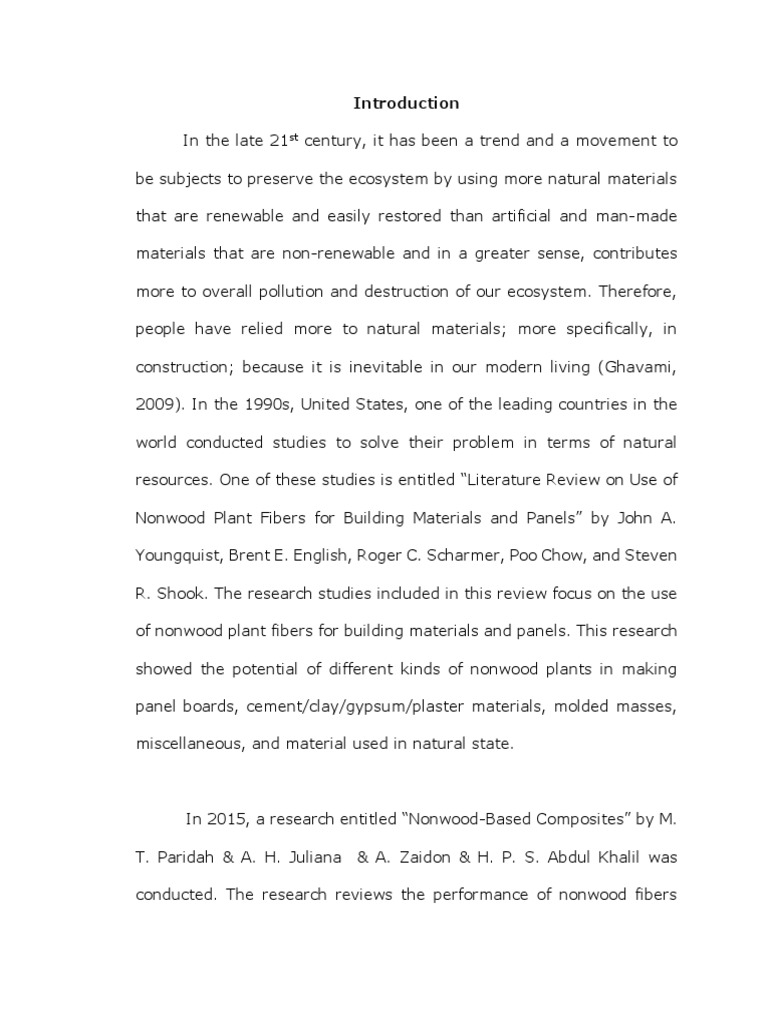 Introduction

In the late 21$^{st}$ century, it has been a trend and a movement to be subjects to preserve the ecosystem by using more natural materials that are renewable and easily restored than artificial and man-made materials that are non-renewable and in a greater sense, contributes more to overall pollution and destruction of our ecosystem. Therefore, people have relied more to natural materials; more specifically, in construction; because it is inevitable in our modern living (Ghavami, 2009). In the 1990s, United States, one of the leading countries in the world conducted studies to solve their problem in terms of natural resources. One of these studies is entitled "Literature Review on Use of Nonwood Plant Fibers for Building Materials and Panels" by John A. Youngquist, Brent E. English, Roger C. Scharmer, Poo Chow, and Steven R. Shook. The research studies included in this review focus on the use of nonwood plant fibers for building materials and panels. This research showed the potential of different kinds of nonwood plants in making panel boards, cement/clay/gypsum/plaster materials, molded masses, miscellaneous, and material used in natural state.

In 2015, a research entitled "Nonwood-Based Composites" by M. T. Paridah & A. H. Juliana & A. Zaidon & H. P. S. Abdul Khalil was conducted. The research reviews the performance of nonwood fibers